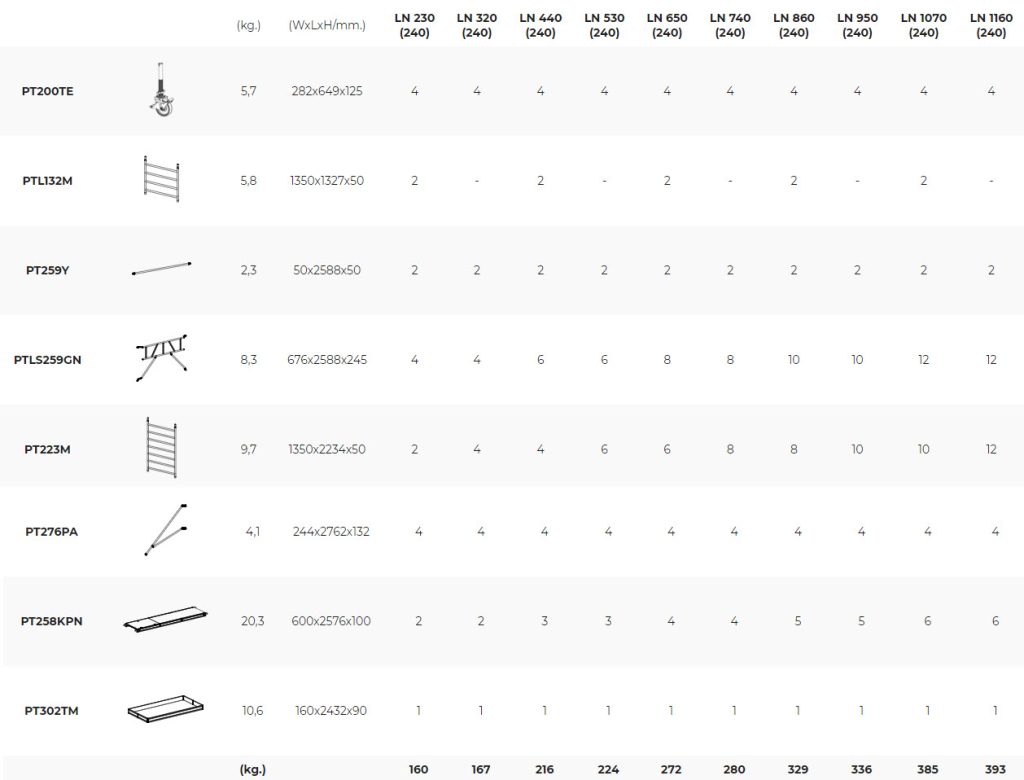 |  |  | (kg.) | (WxLxH/mm.) | LN 230 (240) | LN 320 (240) | LN 440 (240) | LN 530 (240) | LN 650 (240) | LN 740 (240) | LN 860 (240) | LN 950 (240) | LN 1070 (240) | LN 1160 (240) |
|---|---|---|---|---|---|---|---|---|---|---|---|---|---|
| PT200TE |  | 5,7 | 282x649x125 | 4 | 4 | 4 | 4 | 4 | 4 | 4 | 4 | 4 | 4 |
| PTL132M |  | 5,8 | 1350x1327x50 | 2 | - | 2 | - | 2 | - | 2 | - | 2 | - |
| PT259Y |  | 2,3 | 50x2588x50 | 2 | 2 | 2 | 2 | 2 | 2 | 2 | 2 | 2 | 2 |
| PTLS259GN |  | 8,3 | 676x2588x245 | 4 | 4 | 6 | 6 | 8 | 8 | 10 | 10 | 12 | 12 |
| PT223M |  | 9,7 | 1350x2234x50 | 2 | 4 | 4 | 6 | 6 | 8 | 8 | 10 | 10 | 12 |
| PT276PA |  | 4,1 | 244x2762x132 | 4 | 4 | 4 | 4 | 4 | 4 | 4 | 4 | 4 | 4 |
| PT258KPN |  | 20,3 | 600x2576x100 | 2 | 2 | 3 | 3 | 4 | 4 | 5 | 5 | 6 | 6 |
| PT302TM |  | 10,6 | 160x2432x90 | 1 | 1 | 1 | 1 | 1 | 1 | 1 | 1 | 1 | 1 |
|  |  | (kg.) |  | 160 | 167 | 216 | 224 | 272 | 280 | 329 | 336 | 385 | 393 |